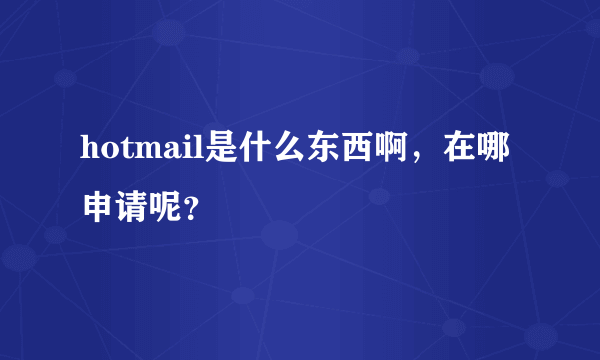 hotmail是什么东西啊，在哪申请呢？